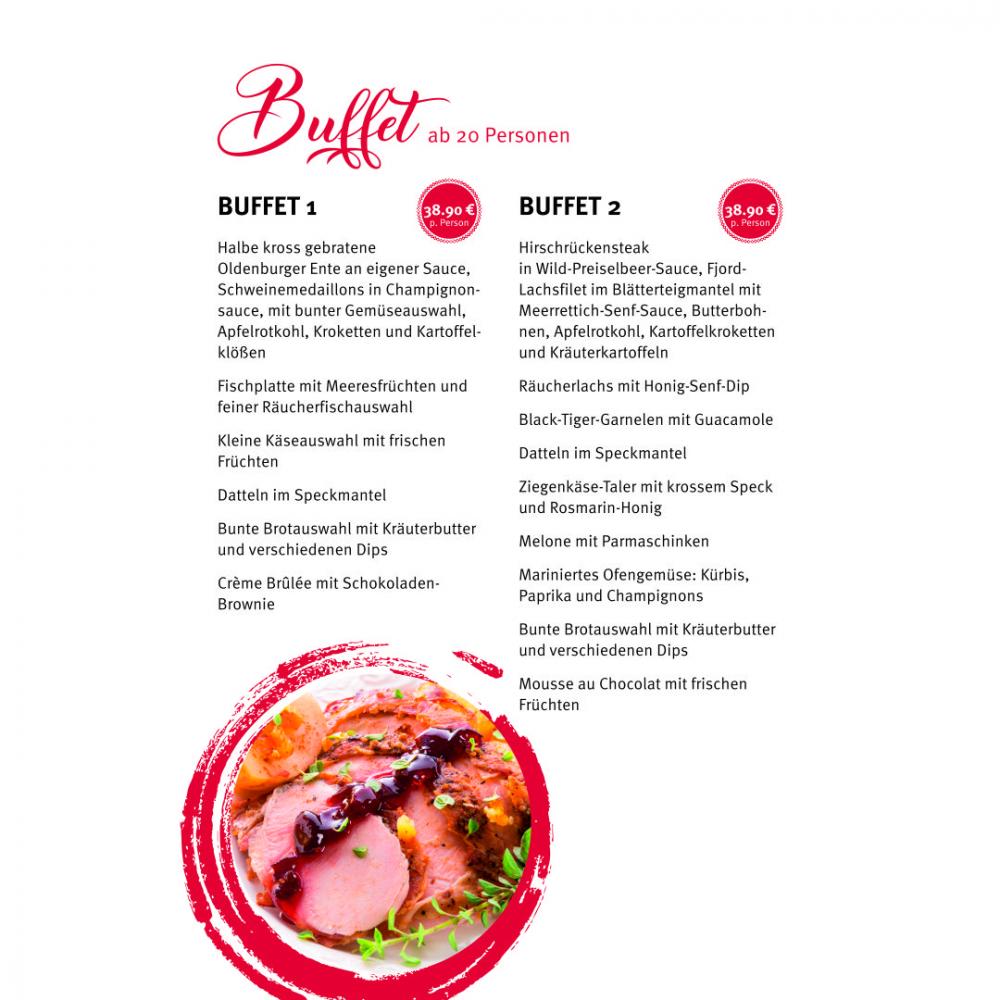 Buffet ab 20 Personen

BUFFET 1

38.90 €
p. Person

Halbe kross gebratene Oldenburger Ente an eigener Sauce, Schweinemedaillons in Champignonsauce, mit bunter Gemüseauswahl, Apfelrotkohl, Kroketten und Kartoffelklößen

Fischplatte mit Meeresfrüchten und feiner Räucherfischauswahl

Kleine Käseauswahl mit frischen Früchten

Datteln im Speckmantel

Bunte Brotauswahl mit Kräuterbutter und verschiedenen Dips

Crème Brûlée mit Schokoladen-Brownie

BUFFET 2

38.90 €
p. Person

Hirschrückensteak in Wild-Preiselbeer-Sauce, Fjord-Lachsfilet im Blätterteigmantel mit Meerrettich-Senf-Sauce, Butterbohnen, Apfelrotkohl, Kartoffelkroketten und Kräuterkartoffeln

Räucherlachs mit Honig-Senf-Dip

Black-Tiger-Garnelen mit Guacamole

Datteln im Speckmantel

Ziegenkäse-Taler mit krossem Speck und Rosmarin-Honig

Melone mit Parmaschinken

Mariniertes Ofengemüse: Kürbis, Paprika und Champignons

Bunte Brotauswahl mit Kräuterbutter und verschiedenen Dips

Mousse au Chocolat mit frischen Früchten